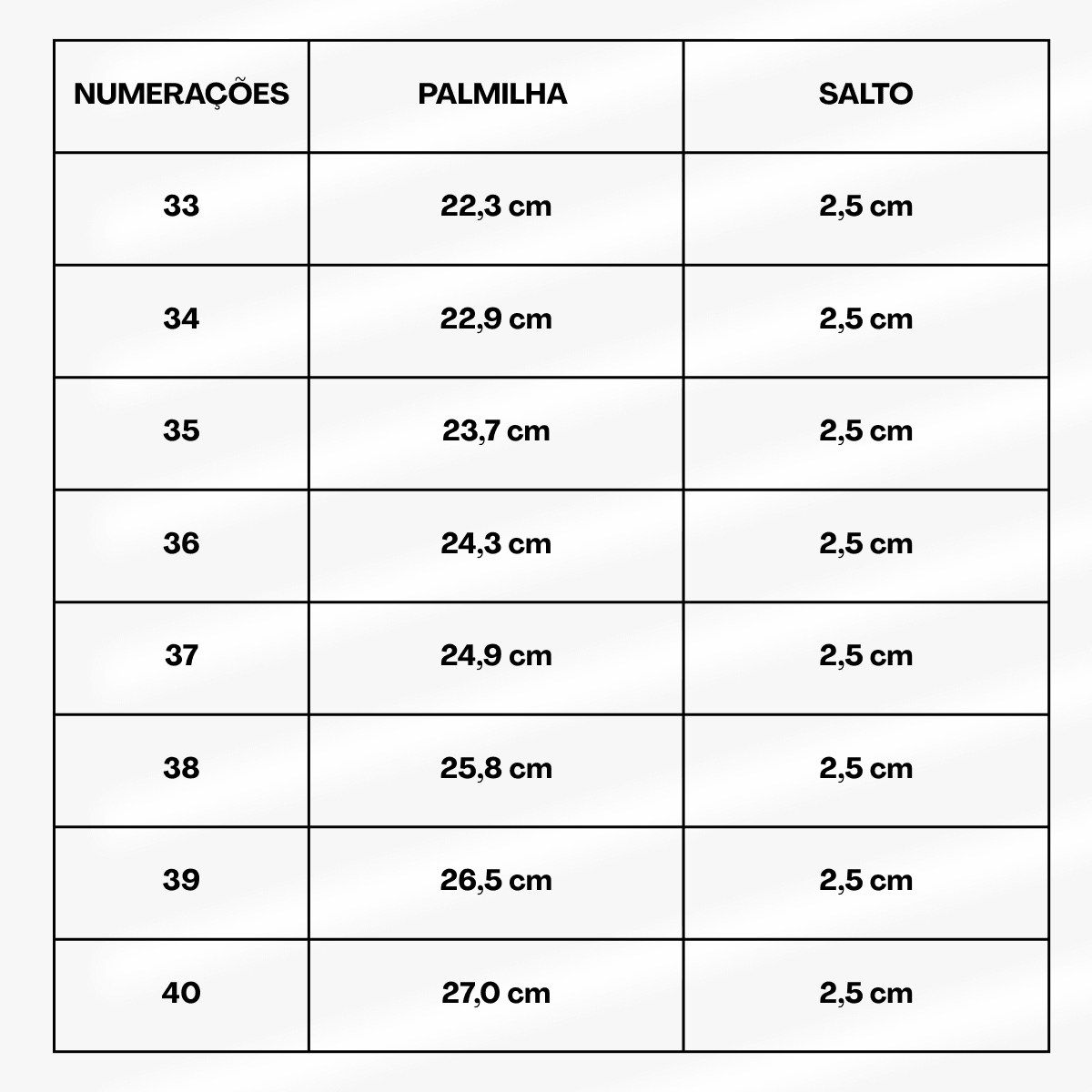 | NUMERAÇÕES | PALMILHA | SALTO |
|---|---|---|
| 33 | 22,3 cm | 2,5 cm |
| 34 | 22,9 cm | 2,5 cm |
| 35 | 23,7 cm | 2,5 cm |
| 36 | 24,3 cm | 2,5 cm |
| 37 | 24,9 cm | 2,5 cm |
| 38 | 25,8 cm | 2,5 cm |
| 39 | 26,5 cm | 2,5 cm |
| 40 | 27,0 cm | 2,5 cm |